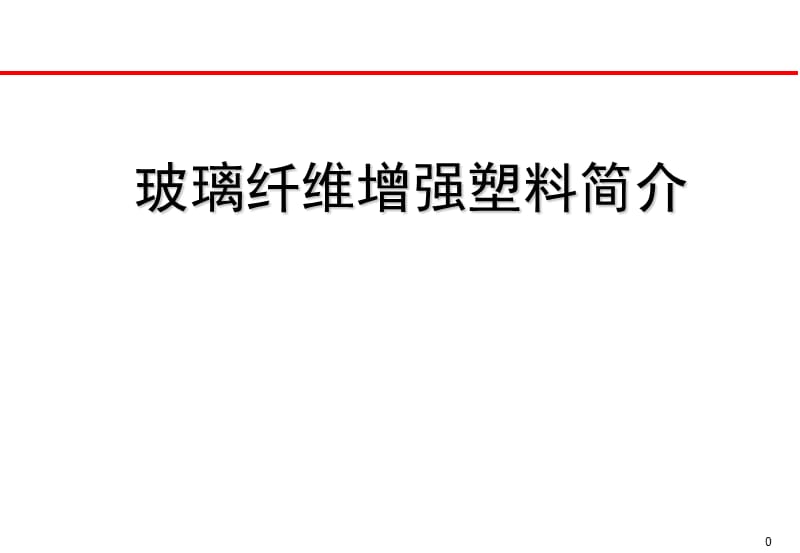 玻璃纤维增强塑料简介

0